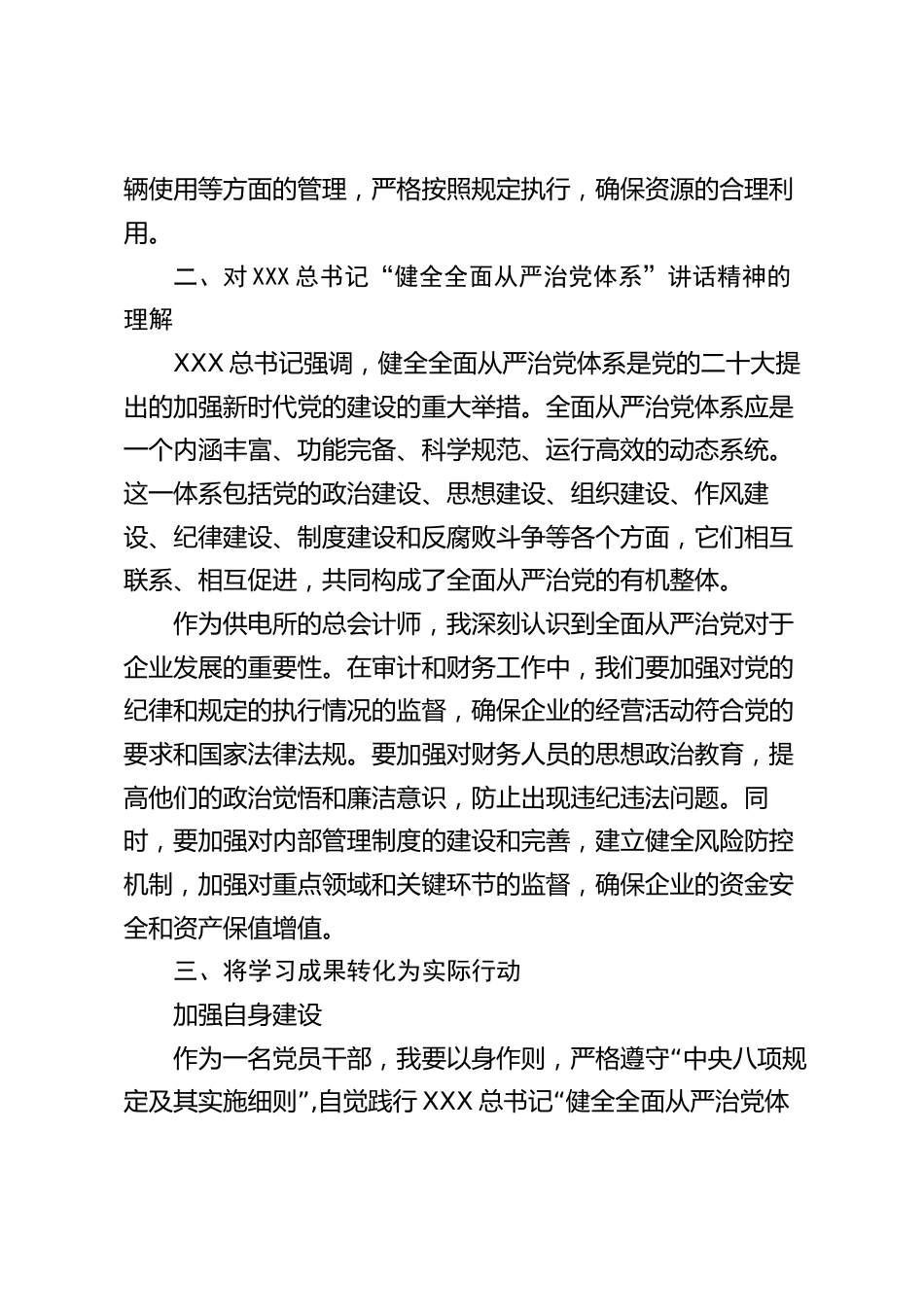 辆使用等方面的管理，严格按照规定执行，确保资源的合理利用。

二、对XXX总书记“健全全面从严治党体系”讲话精神的理解

XXX总书记强调，健全全面从严治党体系是党的二十大提出的加强新时代党的建设的重大举措。全面从严治党体系应是一个内涵丰富、功能完备、科学规范、运行高效的动态系统。这一体系包括党的政治建设、思想建设、组织建设、作风建设、纪律建设、制度建设和反腐败斗争等各个方面，它们相互联系、相互促进，共同构成了全面从严治党的有机整体。

作为供电所的总会计师，我深刻认识到全面从严治党对于企业发展的重要性。在审计和财务工作中，我们要加强对党的纪律和规定的执行情况的监督，确保企业的经营活动符合党的要求和国家法律法规。要加强对财务人员的思想政治教育，提高他们的政治觉悟和廉洁意识，防止出现违纪违法问题。同时，要加强对内部管理制度的建设和完善，建立健全风险防控机制，加强对重点领域和关键环节的监督，确保企业的资金安全和资产保值增值。

三、将学习成果转化为实际行动

加强自身建设

作为一名党员干部，我要以身作则，严格遵守“中央八项规定及其实施细则”,自觉践行XXX总书记“健全全面从严治党体